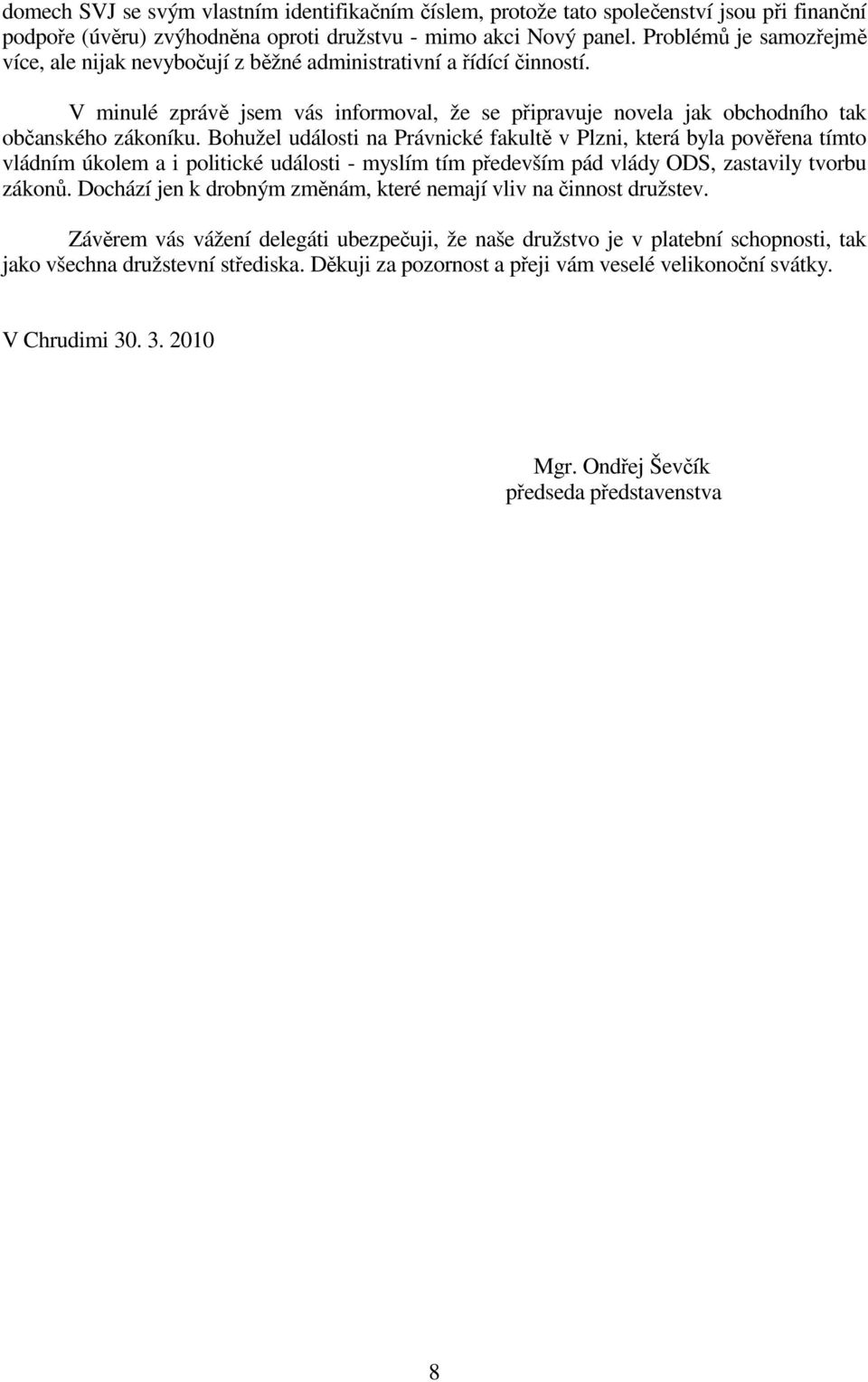 domech SVJ se svým vlastním identifikačním číslem, protože tato společenství jsou při finanční podpoře (úvěru) zvýhodněna oproti družstvu - mimo akci Nový panel. Problémů je samozřejmě více, ale nijak nevybočují z běžné administrativní a řídící činností.

V minulé zprávě jsem vás informoval, že se připravuje novela jak obchodního tak občanského zákoníku. Bohužel události na Právnické fakultě v Plzni, která byla pověřena tímto vládním úkolem a i politické události - myslím tím především pád vlády ODS, zastavily tvorbu zákonů. Dochází jen k drobným změnám, které nemají vliv na činnost družstev.

Závěrem vás vážení delegáti ubezpečuji, že naše družstvo je v platební schopnosti, tak jako všechna družstevní střediska. Děkuji za pozornost a přeji vám veselé velikonoční svátky.

V Chrudimi 30. 3. 2010

Mgr. Ondřej Ševčík
předseda představenstva

8